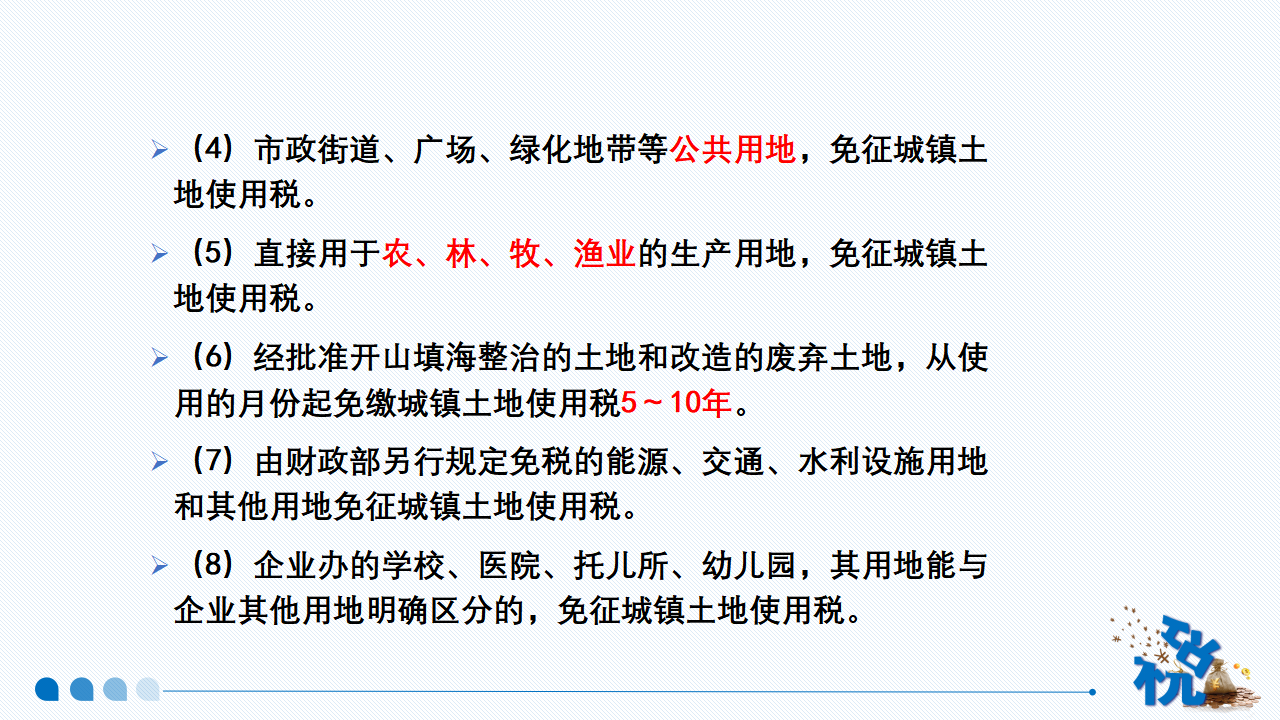 ➢ （4）市政街道、广场、绿化地带等公共用地，免征城镇土地使用税。

➢ （5）直接用于农、林、牧、渔业的生产用地，免征城镇土地使用税。

➢ （6）经批准开山填海整治的土地和改造的废弃土地，从使用的月份起免缴城镇土地使用税5～10年。

➢ （7）由财政部另行规定免税的能源、交通、水利设施用地和其他用地免征城镇土地使用税。

➢ （8）企业办的学校、医院、托儿所、幼儿园，其用地能与企业其他用地明确区分的，免征城镇土地使用税。

税